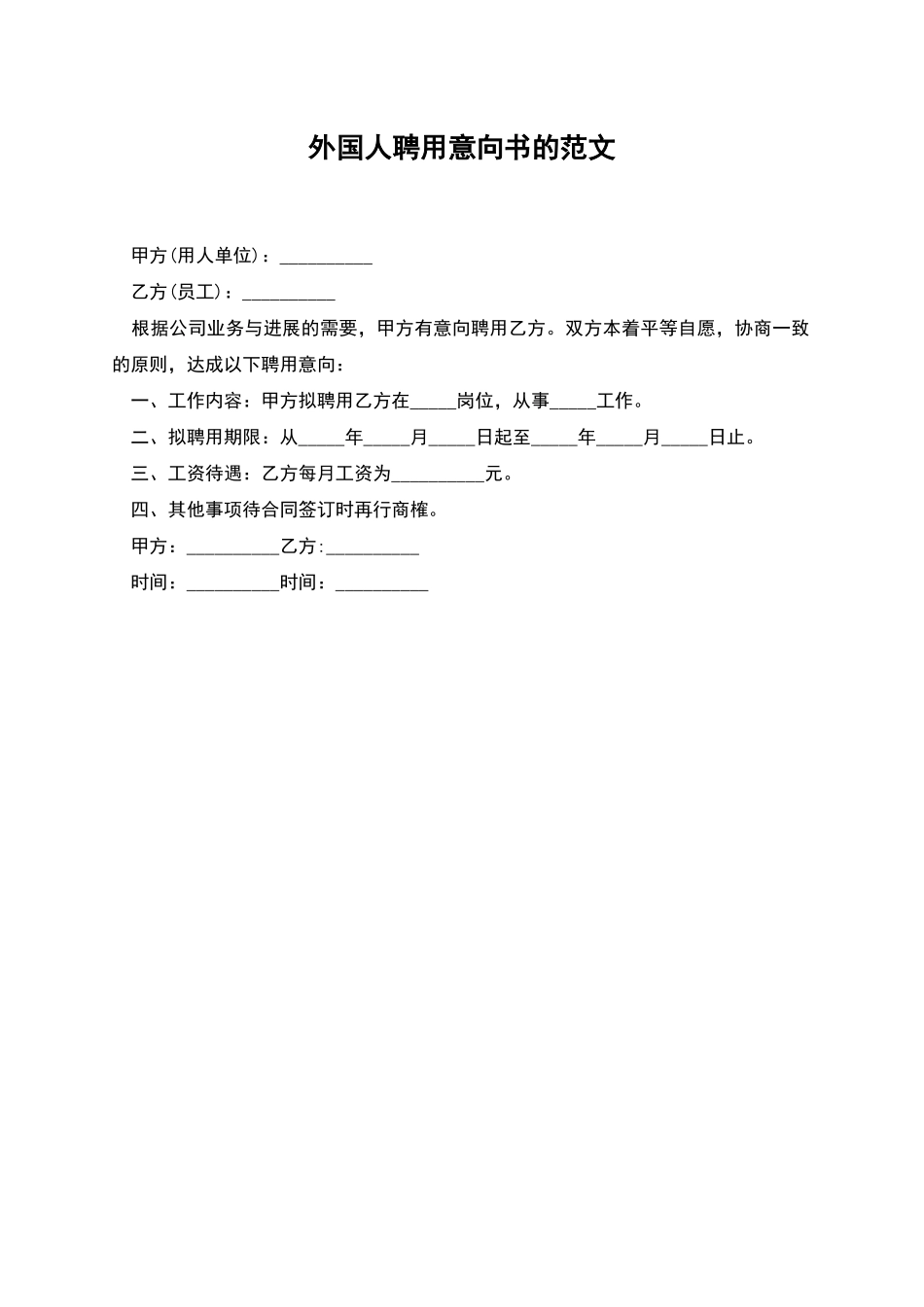 外国人聘用意向书的范文

甲方(用人单位)：__________

乙方(员工)：__________

根据公司业务与进展的需要，甲方有意向聘用乙方。双方本着平等自愿，协商一致的原则，达成以下聘用意向：

一、工作内容：甲方拟聘用乙方在_____岗位，从事_____工作。

二、拟聘用期限：从_____年_____月_____日起至_____年_____月_____日止。

三、工资待遇：乙方每月工资为__________元。

四、其他事项待合同签订时再行商榷。

甲方：__________乙方:__________

时间：__________时间：__________